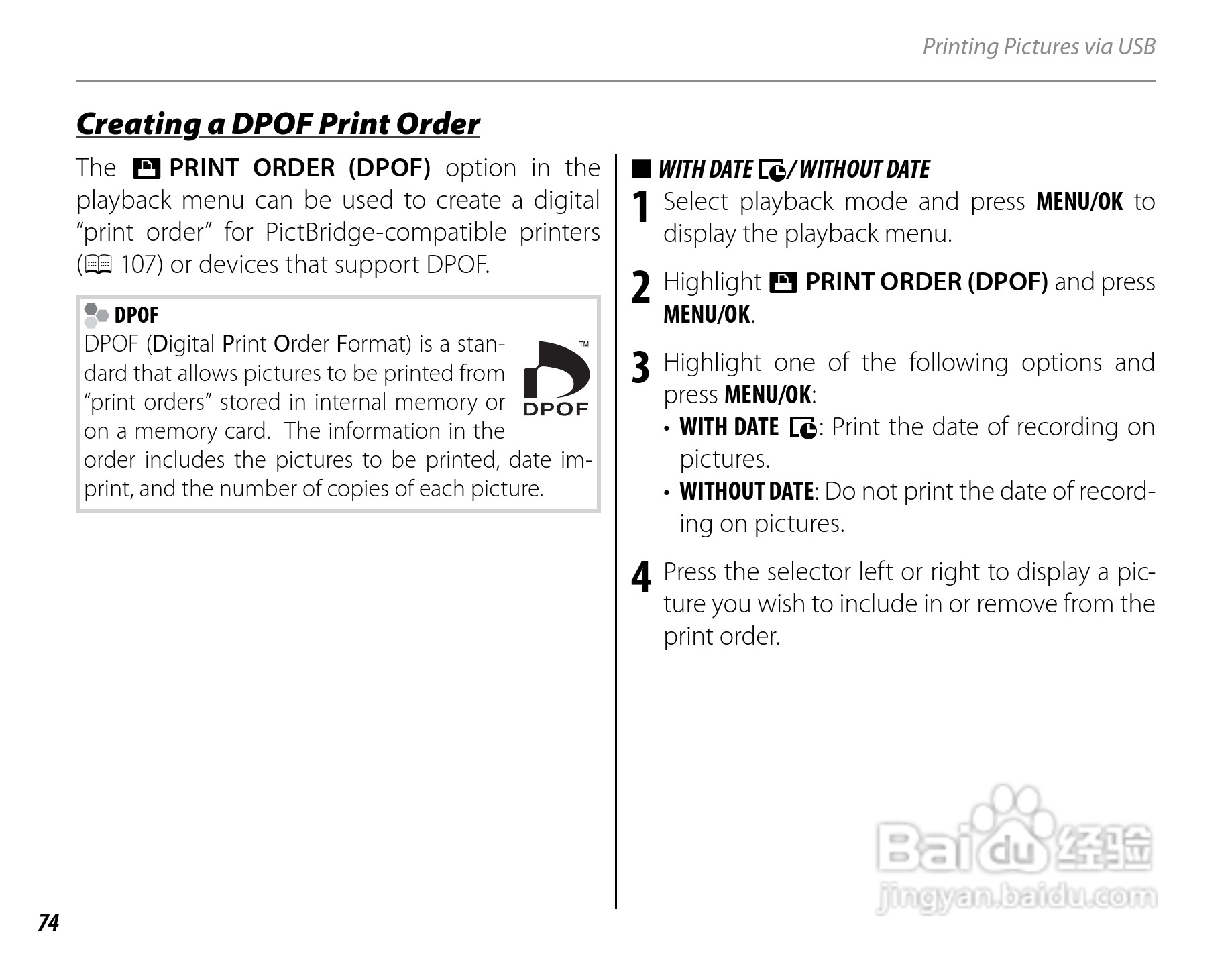 Printing Pictures via USB

Creating a DPOF Print Order

The PRINT ORDER (DPOF) option in the playback menu can be used to create a digital "print order" for PictBridge-compatible printers (107) or devices that support DPOF.

DPOF

DPOF (Digital Print Order Format) is a standard that allows pictures to be printed from "print orders" stored in internal memory or on a memory card. The information in the order includes the pictures to be printed, date imprint, and the number of copies of each picture.

DPOF™

■ WITH DATE / WITHOUT DATE

1 Select playback mode and press MENU/OK to display the playback menu.

2 Highlight PRINT ORDER (DPOF) and press MENU/OK.

3 Highlight one of the following options and press MENU/OK:
• WITH DATE : Print the date of recording on pictures.
• WITHOUT DATE: Do not print the date of recording on pictures.

4 Press the selector left or right to display a picture you wish to include in or remove from the print order.

Baidu经验
jingyan.baidu.com

74